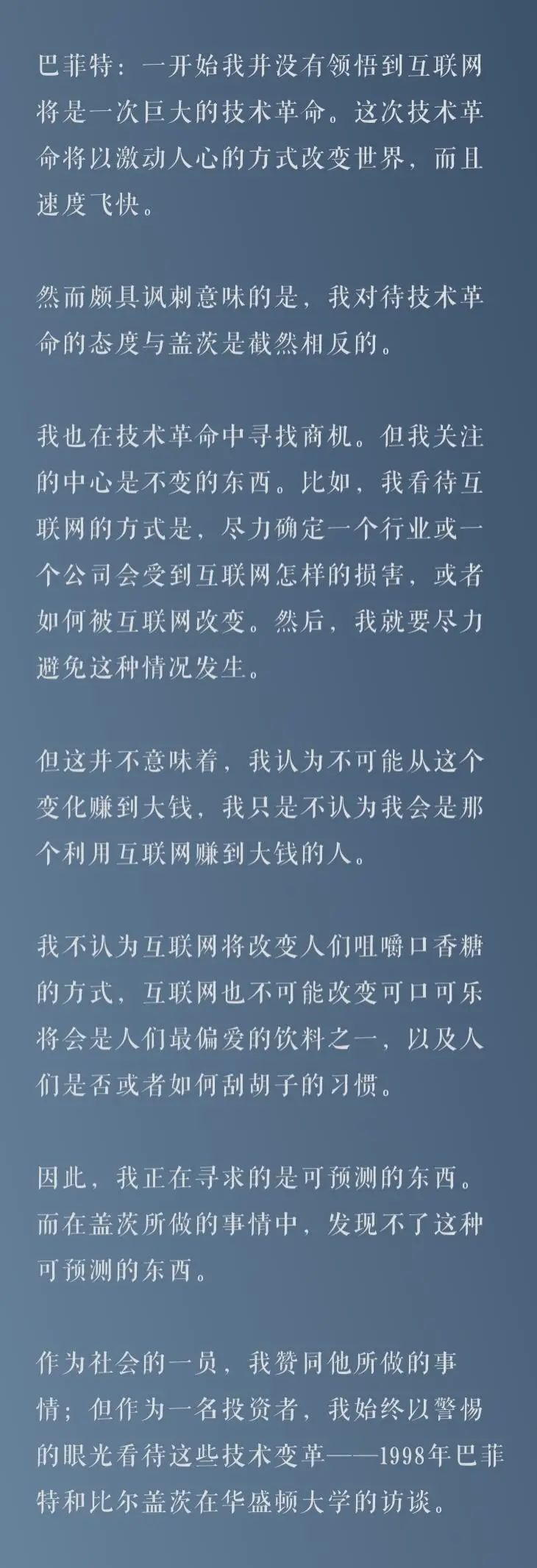 巴菲特：一开始我并没有领悟到互联网将是一次巨大的技术革命。这次技术革命将以激动人心的方式改变世界，而且速度飞快。

然而颇具讽刺意味的是，我对待技术革命的态度与盖茨是截然相反的。

我也在技术革命中寻找商机。但我关注的中心是不变的东西。比如，我看待互联网的方式是，尽力确定一个行业或一个公司会受到互联网怎样的损害，或者如何被互联网改变。然后，我就要尽力避免这种情况发生。

但这并不意味着，我认为不可能从这个变化赚到大钱，我只是不认为我会是那个利用互联网赚到大钱的人。

我不认为互联网将改变人们咀嚼口香糖的方式，互联网也不可能改变可口可乐将会是人们最偏爱的饮料之一，以及人们是否或者如何刮胡子的习惯。

因此，我正在寻求的是可预测的东西。而在盖茨所做的事情中，发现不了这种可预测的东西。

作为社会的一员，我赞同他所做的事情；但作为一名投资者，我始终以警惕的眼光看待这些技术变革——1998年巴菲特和比尔盖茨在华盛顿大学的访谈。